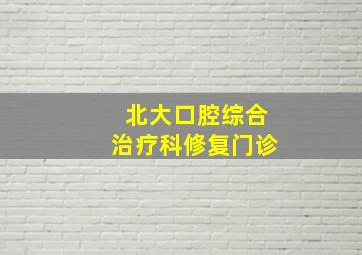 北大口腔综合
治疗科修复门诊